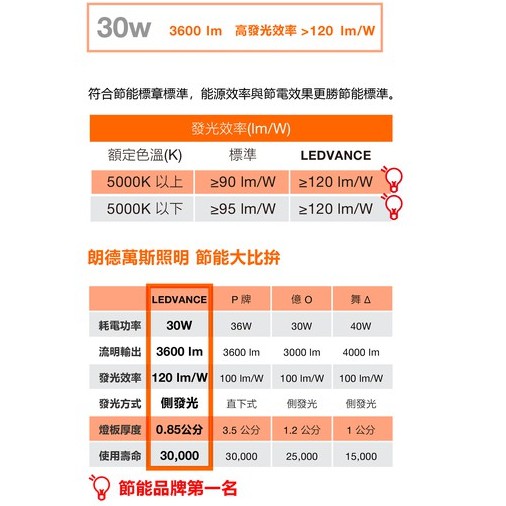 30w 3600 lm 高發光效率 >120 lm/W

符合節能標章標準，能源效率與節電效果更勝節能標準。

| 發光效率(lm/W) | | |
|---|---|---|
| 額定色溫(K) | 標準 | LEDVANCE |
| 5000K 以上 | ≥90 lm/W | ≥120 lm/W |
| 5000K 以下 | ≥95 lm/W | ≥120 lm/W |

朗德萬斯照明 節能大比拚

| | LEDVANCE | P 牌 | 億 O | 舞 Δ |
|---|---|---|---|---|
| 耗電功率 | 30W | 36W | 30W | 40W |
| 流明輸出 | 3600 lm | 3600 lm | 3000 lm | 4000 lm |
| 發光效率 | 120 lm/W | 100 lm/W | 100 lm/W | 100 lm/W |
| 發光方式 | 側發光 | 直下式 | 側發光 | 側發光 |
| 燈板厚度 | 0.85公分 | 3.5 公分 | 1.2 公分 | 1 公分 |
| 使用壽命 | 30,000 | 30,000 | 25,000 | 15,000 |

節能品牌第一名